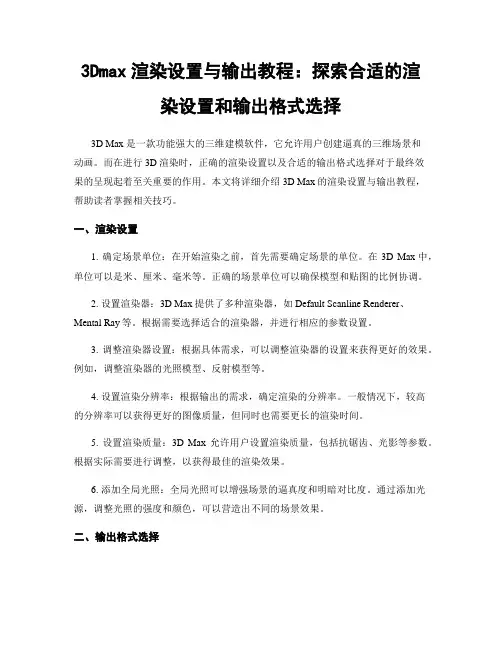 3Dmax 渲染设置与输出教程：探索合适的渲染设置和输出格式选择

3D Max 是一款功能强大的三维建模软件，它允许用户创建逼真的三维场景和动画。而在进行 3D 渲染时，正确的渲染设置以及合适的输出格式选择对于最终效果的呈现起着至关重要的作用。本文将详细介绍 3D Max 的渲染设置与输出教程，帮助读者掌握相关技巧。

一、渲染设置

1. 确定场景单位：在开始渲染之前，首先需要确定场景的单位。在 3D Max 中，单位可以是米、厘米、毫米等。正确的场景单位可以确保模型和贴图的比例协调。

2. 设置渲染器：3D Max 提供了多种渲染器，如 Default Scanline Renderer、Mental Ray 等。根据需要选择适合的渲染器，并进行相应的参数设置。

3. 调整渲染器设置：根据具体需求，可以调整渲染器的设置来获得更好的效果。例如，调整渲染器的光照模型、反射模型等。

4. 设置渲染分辨率：根据输出的需求，确定渲染的分辨率。一般情况下，较高的分辨率可以获得更好的图像质量，但同时也需要更长的渲染时间。

5. 设置渲染质量：3D Max 允许用户设置渲染质量，包括抗锯齿、光影等参数。根据实际需要进行调整，以获得最佳的渲染效果。

6. 添加全局光照：全局光照可以增强场景的逼真度和明暗对比度。通过添加光源，调整光照的强度和颜色，可以营造出不同的场景效果。

二、输出格式选择